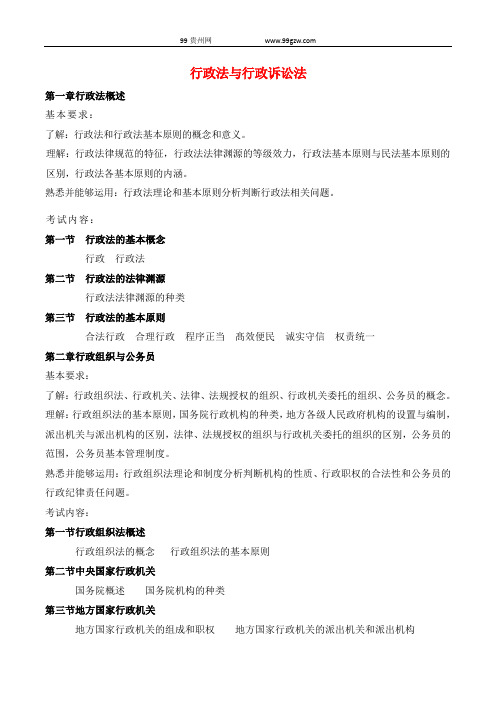 99 贵州网 www.99gzw.com

行政法与行政诉讼法

第一章行政法概述

基本要求：

了解：行政法和行政法基本原则的概念和意义。

理解：行政法律规范的特征，行政法法律渊源的等级效力，行政法基本原则与民法基本原则的区别，行政法各基本原则的内涵。

熟悉并能够运用：行政法理论和基本原则分析判断行政法相关问题。

考试内容：

第一节 行政法的基本概念

行政 行政法

第二节 行政法的法律渊源

行政法法律渊源的种类

第三节 行政法的基本原则

合法行政 合理行政 程序正当 高效便民 诚实守信 权责统一

第二章行政组织与公务员

基本要求：

了解：行政组织法、行政机关、法律、法规授权的组织、行政机关委托的组织、公务员的概念。

理解：行政组织法的基本原则，国务院行政机构的种类，地方各级人民政府机构的设置与编制，派出机关与派出机构的区别，法律、法规授权的组织与行政机关委托的组织的区别，公务员的范围，公务员基本管理制度。

熟悉并能够运用：行政组织法理论和制度分析判断机构的性质、行政职权的合法性和公务员的行政纪律责任问题。

考试内容：

第一节行政组织法概述

行政组织法的概念 行政组织法的基本原则

第二节中央国家行政机关

国务院概述 国务院机构的种类

第三节地方国家行政机关

地方国家行政机关的组成和职权 地方国家行政机关的派出机关和派出机构